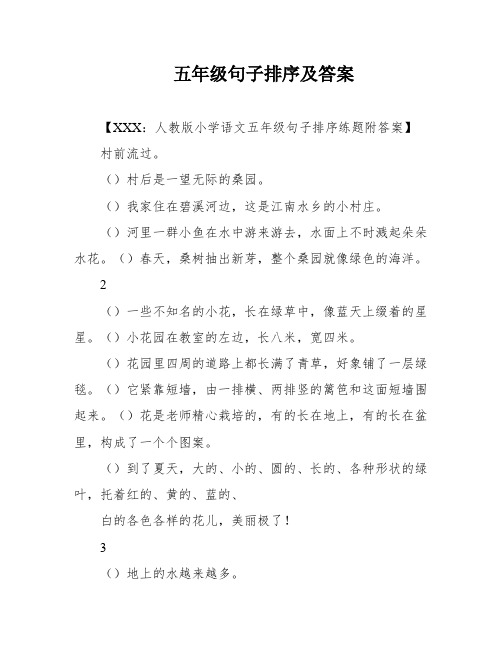 五年级句子排序及答案

【XXX：人教版小学语文五年级句子排序练题附答案】

村前流过。

（）村后是一望无际的桑园。

（）我家住在碧溪河边，这是江南水乡的小村庄。

（）河里一群小鱼在水中游来游去，水面上不时溅起朵朵水花。（）春天，桑树抽出新芽，整个桑园就像绿色的海洋。

2

（）一些不知名的小花，长在绿草中，像蓝天上缀着的星星。（）小花园在教室的左边，长八米，宽四米。

（）花园里四周的道路上都长满了青草，好象铺了一层绿毯。（）它紧靠短墙，由一排横、两排竖的篱笆和这面短墙围起来。（）花是老师精心栽培的，有的长在地上，有的长在盆里，构成了一个个图案。

（）到了夏天，大的、小的、圆的、长的、各种形状的绿叶，托着红的、黄的、蓝的、

白的各色各样的花儿，美丽极了！

3

（）地上的水越来越多。